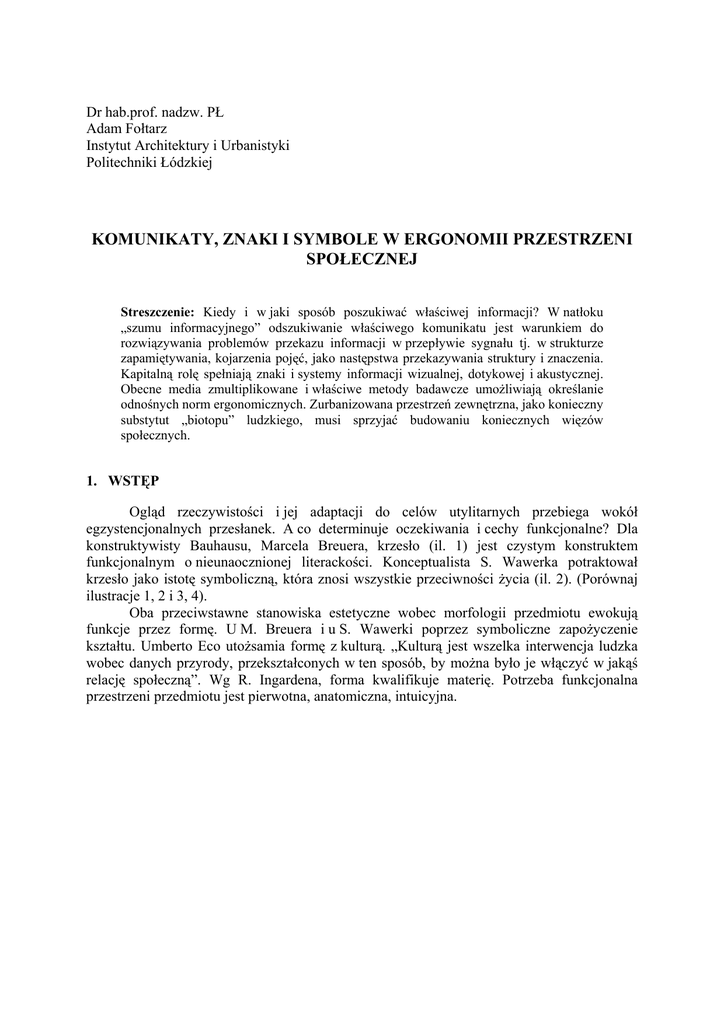 Dr hab.prof. nadzw. PŁ
Adam Fołtarz
Instytut Architektury i Urbanistyki
Politechniki Łódzkiej

KOMUNIKATY, ZNAKI I SYMBOLE W ERGONOMII PRZESTRZENI SPOŁECZNEJ

Streszczenie: Kiedy i w jaki sposób poszukiwać właściwej informacji? W natłoku „szumu informacyjnego" odszukiwanie właściwego komunikatu jest warunkiem do rozwiązywania problemów przekazu informacji w przepływie sygnału tj. w strukturze zapamiętywania, kojarzenia pojęć, jako następstwa przekazywania struktury i znaczenia. Kapitalną rolę spełniają znaki i systemy informacji wizualnej, dotykowej i akustycznej. Obecne media zmultiplikowane i właściwe metody badawcze umożliwiają określanie odnośnych norm ergonomicznych. Zurbanizowana przestrzeń zewnętrzna, jako konieczny substytut „biotopu" ludzkiego, musi sprzyjać budowaniu koniecznych więzów społecznych.

1. WSTĘP

Ogląd rzeczywistości i jej adaptacji do celów utylitarnych przebiega wokół egzystencjonalnych przesłanek. A co determinuje oczekiwania i cechy funkcjonalne? Dla konstruktywisty Bauhausu, Marcela Breuera, krzesło (il. 1) jest czystym konstruktem funkcjonalnym o nieunaocznionej literackości. Konceptualista S. Wawerka potraktował krzesło jako istotę symboliczną, która znosi wszystkie przeciwności życia (il. 2). (Porównaj ilustracje 1, 2 i 3, 4).

Oba przeciwstawne stanowiska estetyczne wobec morfologii przedmiotu ewokują funkcje przez formę. U M. Breuera i u S. Wawerki poprzez symboliczne zapożyczenie kształtu. Umberto Eco utożsamia formę z kulturą. „Kulturą jest wszelka interwencja ludzka wobec danych przyrody, przekształconych w ten sposób, by można było je włączyć w jakąś relację społeczną". Wg R. Ingardena, forma kwalifikuje materię. Potrzeba funkcjonalna przestrzeni przedmiotu jest pierwotna, anatomiczna, intuicyjna.